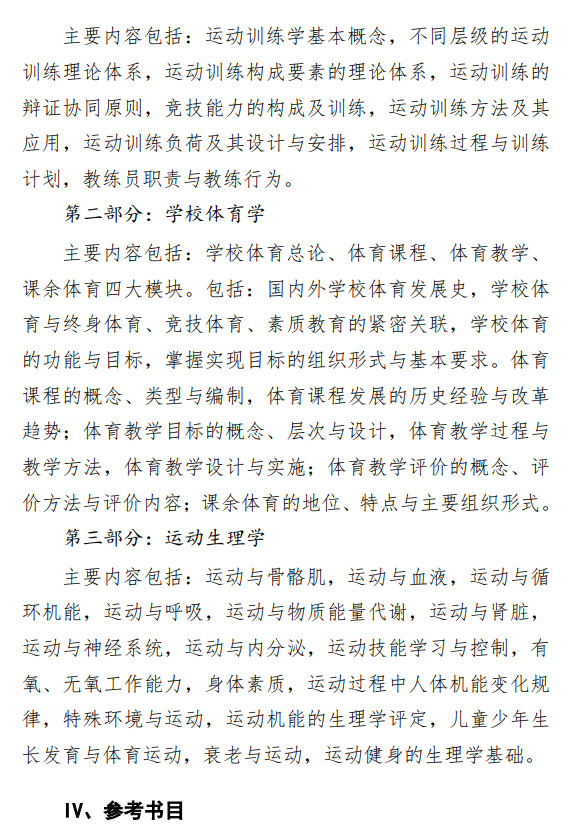 主要内容包括：运动训练学基本概念，不同层级的运动训练理论体系，运动训练构成要素的理论体系，运动训练的辩证协同原则，竞技能力的构成及训练，运动训练方法及其应用，运动训练负荷及其设计与安排，运动训练过程与训练计划，教练员职责与教练行为。

第二部分：学校体育学

主要内容包括：学校体育总论、体育课程、体育教学、课余体育四大模块。包括：国内外学校体育发展史，学校体育与终身体育、竞技体育、素质教育的紧密关联，学校体育的功能与目标，掌握实现目标的组织形式与基本要求。体育课程的概念、类型与编制，体育课程发展的历史经验与改革趋势；体育教学目标的概念、层次与设计，体育教学过程与教学方法，体育教学设计与实施；体育教学评价的概念、评价方法与评价内容；课余体育的地位、特点与主要组织形式。

第三部分：运动生理学

主要内容包括：运动与骨骼肌，运动与血液，运动与循环机能，运动与呼吸，运动与物质能量代谢，运动与肾脏，运动与神经系统，运动与内分泌，运动技能学习与控制，有氧、无氧工作能力，身体素质，运动过程中人体机能变化规律，特殊环境与运动，运动机能的生理学评定，儿童少年生长发育与体育运动，衰老与运动，运动健身的生理学基础。

IV、参考书目